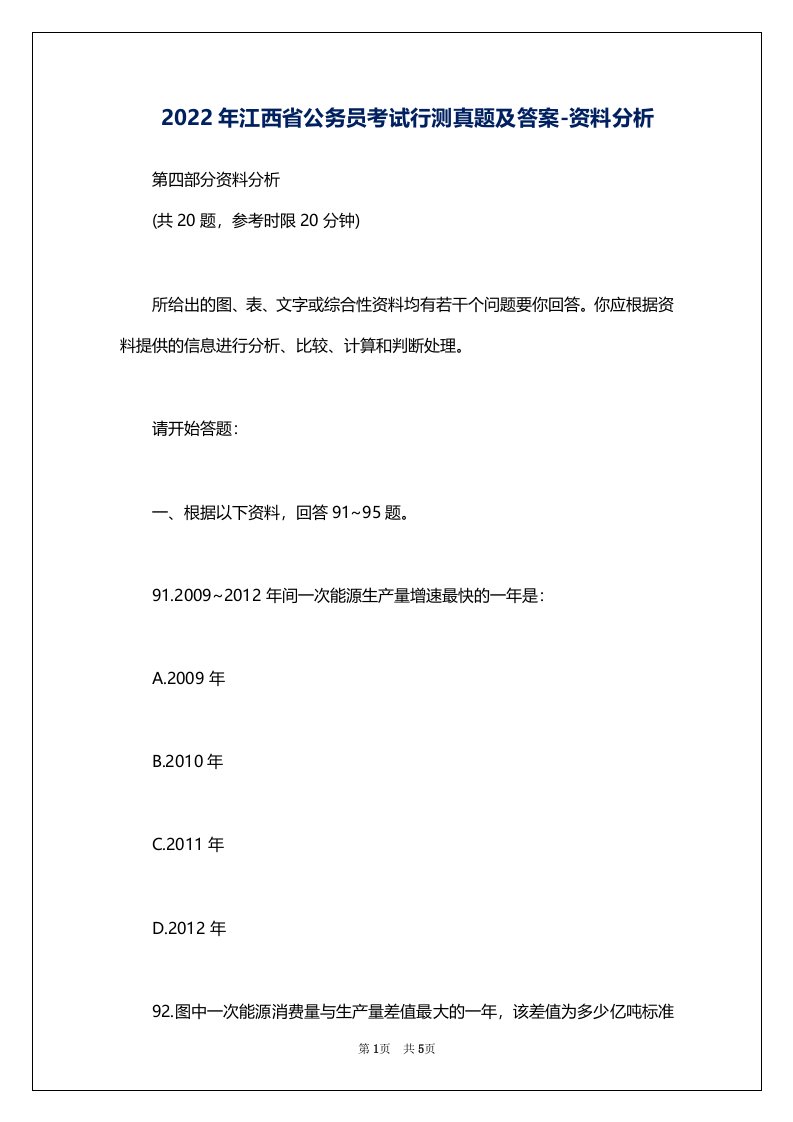 2022 年江西省公务员考试行测真题及答案-资料分析

第四部分资料分析

(共 20 题，参考时限 20 分钟)

所给出的图、表、文字或综合性资料均有若干个问题要你回答。你应根据资料提供的信息进行分析、比较、计算和判断处理。

请开始答题：

一、根据以下资料，回答 91~95 题。

91.2009~2012 年间一次能源生产量增速最快的一年是：

A.2009 年

B.2010 年

C.2011 年

D.2012 年

92.图中一次能源消费量与生产量差值最大的一年，该差值为多少亿吨标准

第 1页 共 5页